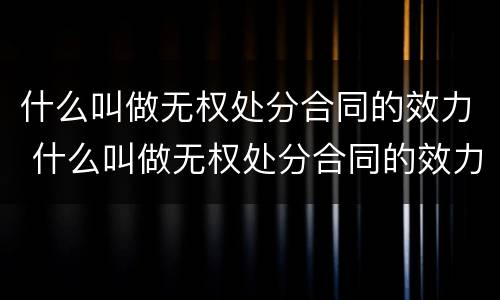 什么叫做无权处分合同的效力
什么叫做无权处分合同的效力